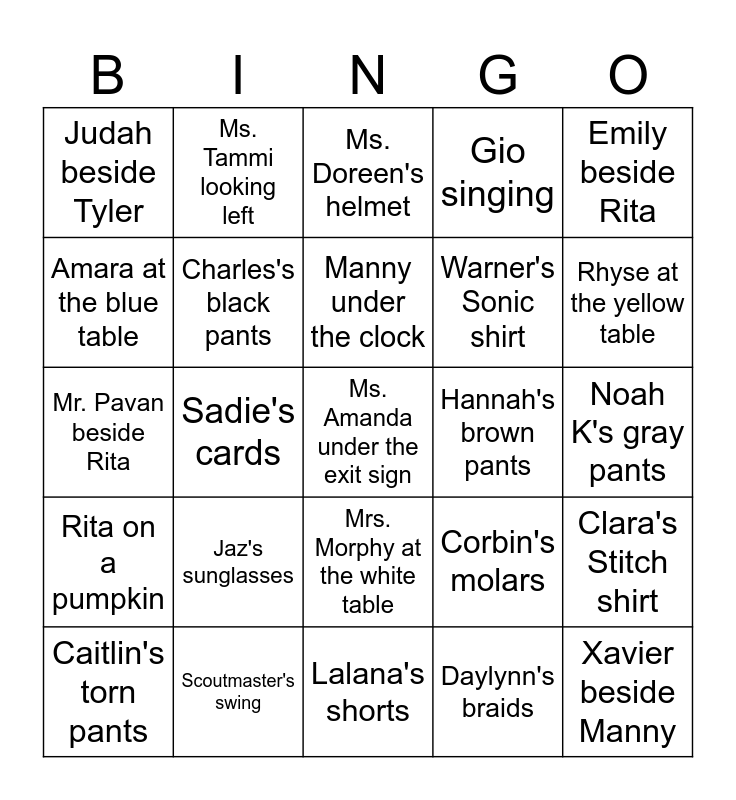 | B | I | N | G | O |
|---|---|---|---|---|
| Judah beside Tyler | Ms. Tammi looking left | Ms. Doreen's helmet | Gio singing | Emily beside Rita |
| Amara at the blue table | Charles's black pants | Manny under the clock | Warner's Sonic shirt | Rhyse at the yellow table |
| Mr. Pavan beside Rita | Sadie's cards | Ms. Amanda under the exit sign | Hannah's brown pants | Noah K's gray pants |
| Rita on a pumpkin | Jaz's sunglasses | Mrs. Morphy at the white table | Corbin's molars | Clara's Stitch shirt |
| Caitlin's torn pants | Scoutmaster's swing | Lalana's shorts | Daylynn's braids | Xavier beside Manny |